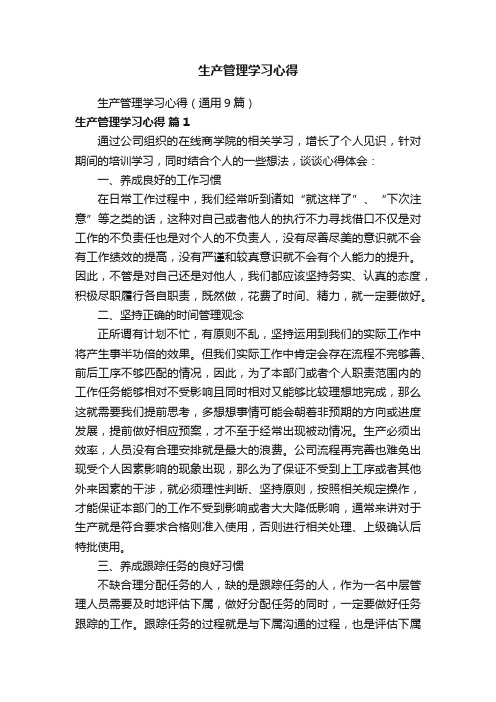 生产管理学习心得

生产管理学习心得（通用9篇）

生产管理学习心得 篇1

通过公司组织的在线商学院的相关学习，增长了个人见识，针对期间的培训学习，同时结合个人的一些想法，谈谈心得体会：

一、养成良好的工作习惯

在日常工作过程中，我们经常听到诸如“就这样了”、“下次注意”等之类的话，这种对自己或者他人的执行不力寻找借口不仅是对工作的不负责任也是对个人的不负责人，没有尽善尽美的意识就不会有工作绩效的提高，没有严谨和较真意识就不会有个人能力的提升。因此，不管是对自己还是对他人，我们都应该坚持务实、认真的态度，积极尽职履行各自职责，既然做，花费了时间、精力，就一定要做好。

二、坚持正确的时间管理观念

正所谓有计划不忙，有原则不乱，坚持运用到我们的实际工作中将产生事半功倍的效果。但我们实际工作中肯定会存在流程不完够善、前后工序不够匹配的情况，因此，为了本部门或者个人职责范围内的工作任务能够相对不受影响且同时相对又能够比较理想地完成，那么这就需要我们提前思考，多想想事情可能会朝着非预期的方向或进度发展，提前做好相应预案，才不至于经常出现被动情况。生产必须出效率，人员没有合理安排就是最大的浪费。公司流程再完善也难免出现受个人因素影响的现象出现，那么为了保证不受到上工序或者其他外来因素的干涉，就必须理性判断、坚持原则，按照相关规定操作，才能保证本部门的工作不受到影响或者大大降低影响，通常来讲对于生产就是符合要求合格则准入使用，否则进行相关处理、上级确认后特批使用。

三、养成跟踪任务的良好习惯

不缺合理分配任务的人，缺的是跟踪任务的人，作为一名中层管理人员需要及时地评估下属，做好分配任务的同时，一定要做好任务跟踪的工作。跟踪任务的过程就是与下属沟通的过程，也是评估下属